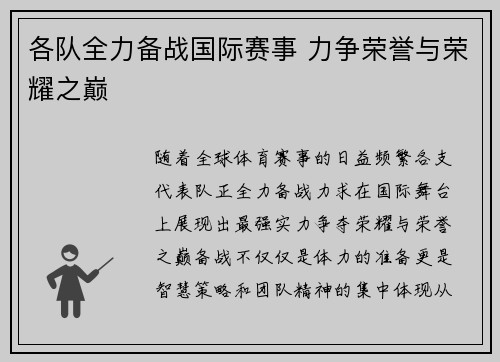 各队全力备战国际赛事 力争荣誉与荣耀之巅

随着全球体育赛事的日益频繁各支代表队正全力备战力求在国际舞台上展现出最强实力争夺荣耀与荣誉之巅备战不仅仅是体力的准备更是智慧策略和团队精神的集中体现从